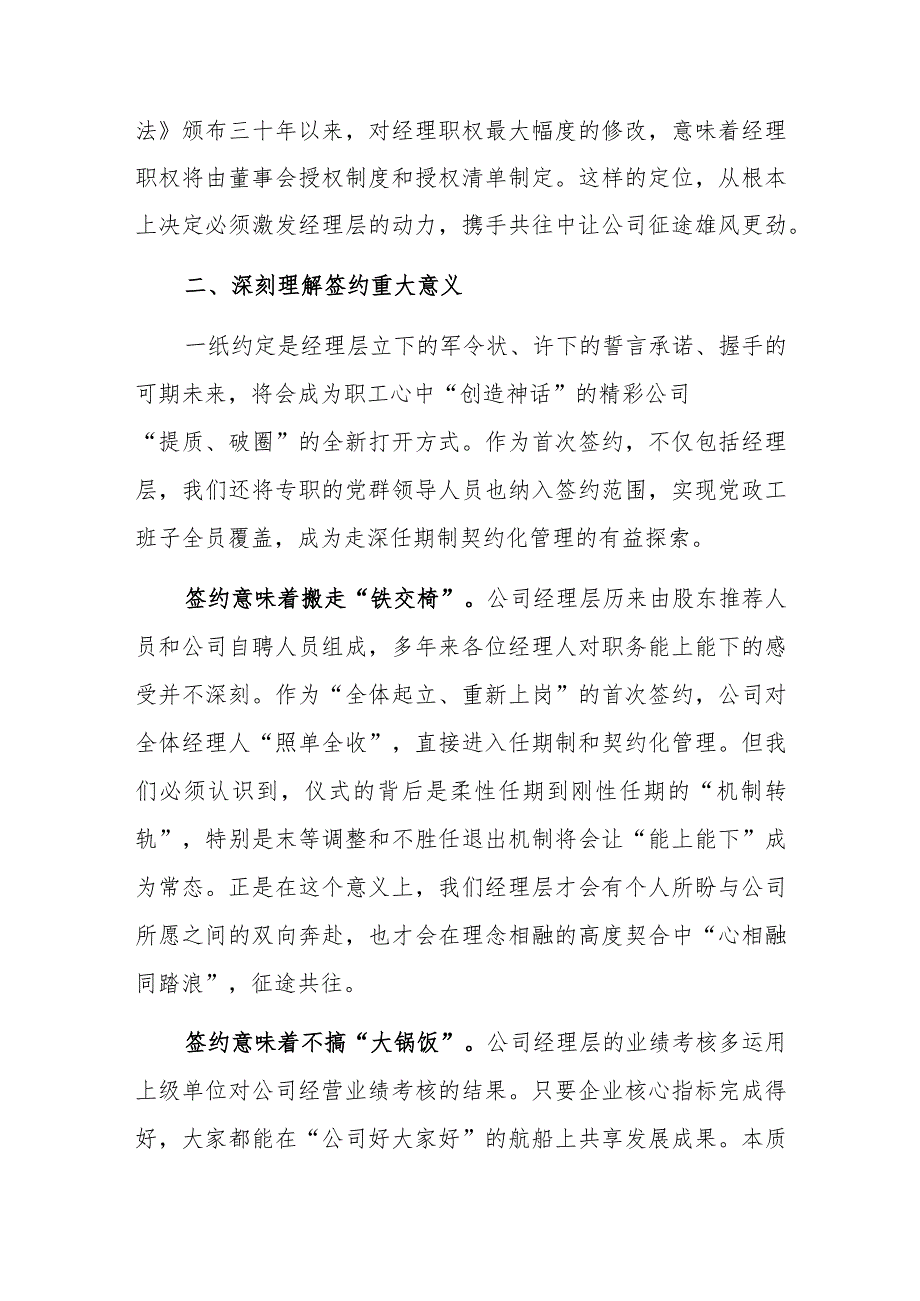 法》颁布三十年以来，对经理职权最大幅度的修改，意味着经理职权将由董事会授权制度和授权清单制定。这样的定位，从根本上决定必须激发经理层的动力，携手共往中让公司征途雄风更劲。

二、深刻理解签约重大意义

一纸约定是经理层立下的军令状、许下的誓言承诺、握手的可期未来，将会成为职工心中“创造神话”的精彩公司“提质、破圈”的全新打开方式。作为首次签约，不仅包括经理层，我们还将专职的党群领导人员也纳入签约范围，实现党政工班子全员覆盖，成为走深任期制契约化管理的有益探索。

签约意味着搬走“铁交椅”。公司经理层历来由股东推荐人员和公司自聘人员组成，多年来各位经理人对职务能上能下的感受并不深刻。作为“全体起立、重新上岗”的首次签约，公司对全体经理人“照单全收”，直接进入任期制和契约化管理。但我们必须认识到，仪式的背后是柔性任期到刚性任期的“机制转轨”，特别是末等调整和不胜任退出机制将会让“能上能下”成为常态。正是在这个意义上，我们经理层才会有个人所盼与公司所愿之间的双向奔赴，也才会在理念相融的高度契合中“心相融同踏浪”，征途共往。

签约意味着不搞“大锅饭”。公司经理层的业绩考核多运用上级单位对公司经营业绩考核的结果。只要企业核心指标完成得好，大家都能在“公司好大家好”的航船上共享发展成果。本质